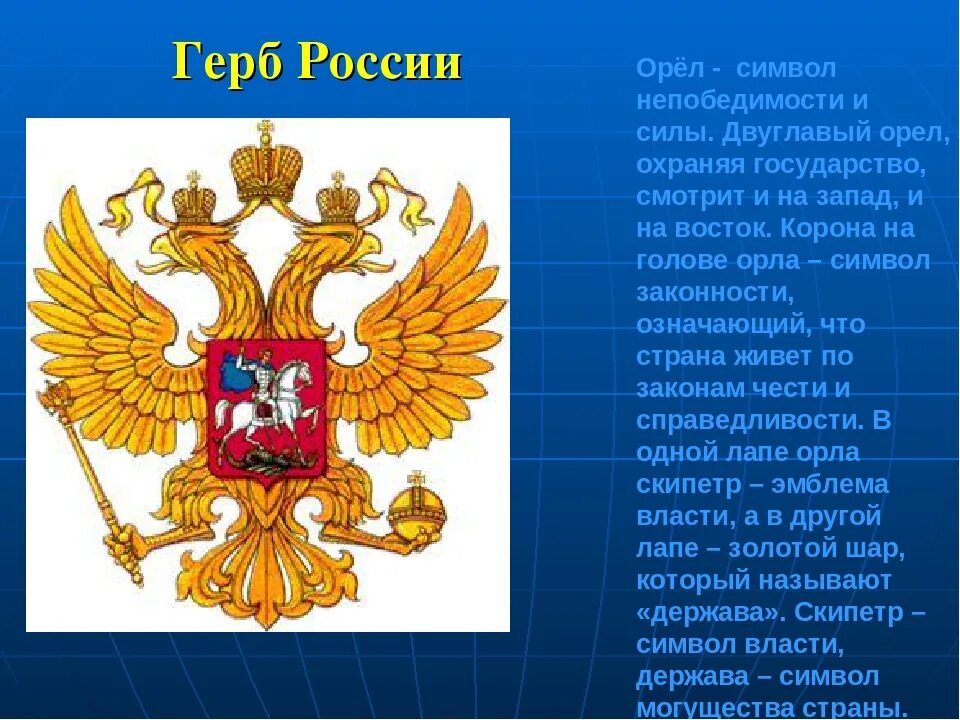 Герб России

Орёл - символ непобедимости и силы. Двуглавый орел, охраняя государство, смотрит и на запад, и на восток. Корона на голове орла – символ законности, означающий, что страна живет по законам чести и справедливости. В одной лапе орла скипетр – эмблема власти, а в другой лапе – золотой шар, который называют «держава». Скипетр – символ власти, держава – символ могущества страны.